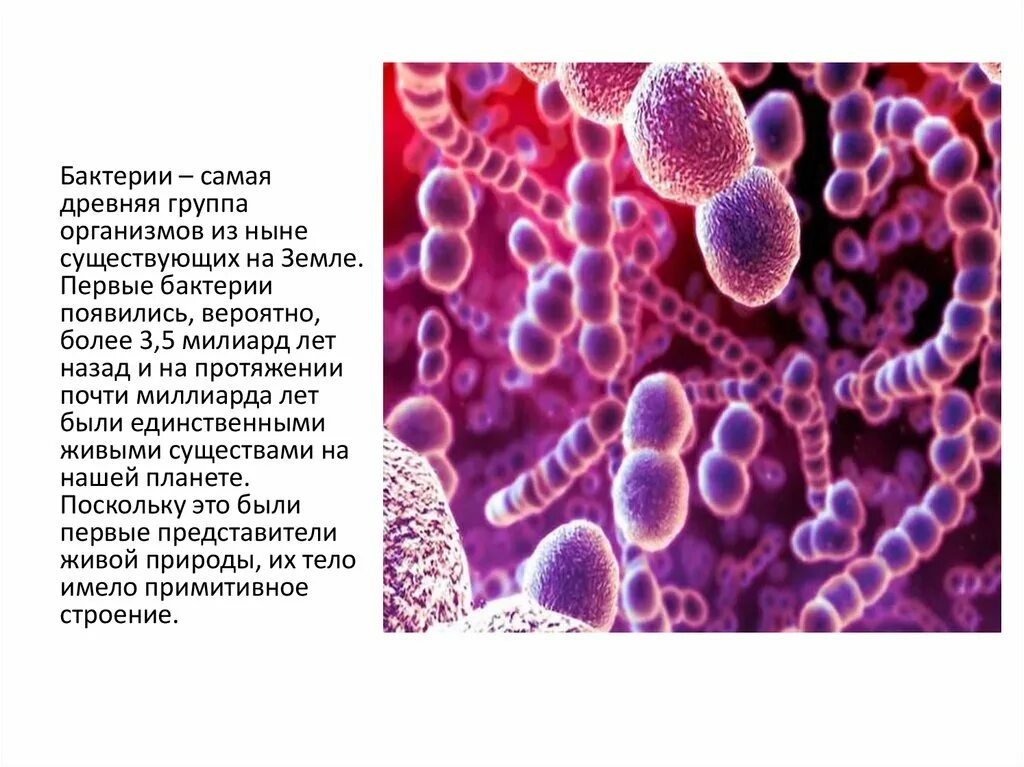 Бактерии – самая древняя группа организмов из ныне существующих на Земле. Первые бактерии появились, вероятно, более 3,5 милиард лет назад и на протяжении почти миллиарда лет были единственными живыми существами на нашей планете. Поскольку это были первые представители живой природы, их тело имело примитивное строение.